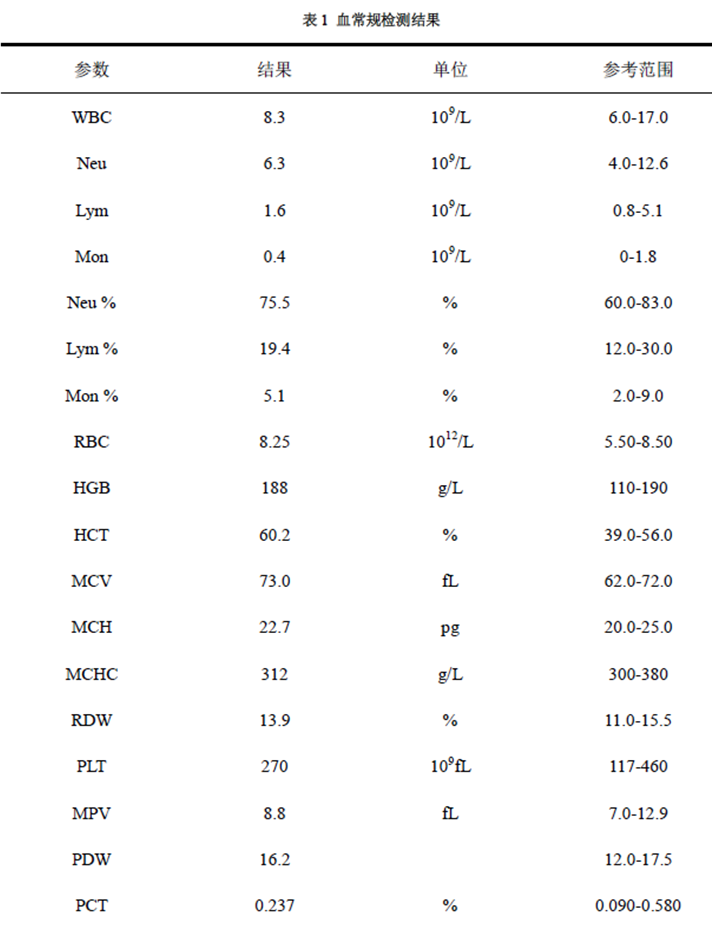 表 1 血常规检测结果

| 参数 | 结果 | 单位 | 参考范围 |
|---|---|---|---|
| WBC | 8.3 | $10^9$/L | 6.0-17.0 |
| Neu | 6.3 | $10^9$/L | 4.0-12.6 |
| Lym | 1.6 | $10^9$/L | 0.8-5.1 |
| Mon | 0.4 | $10^9$/L | 0-1.8 |
| Neu % | 75.5 | % | 60.0-83.0 |
| Lym % | 19.4 | % | 12.0-30.0 |
| Mon % | 5.1 | % | 2.0-9.0 |
| RBC | 8.25 | $10^{12}$/L | 5.50-8.50 |
| HGB | 188 | g/L | 110-190 |
| HCT | 60.2 | % | 39.0-56.0 |
| MCV | 73.0 | fL | 62.0-72.0 |
| MCH | 22.7 | pg | 20.0-25.0 |
| MCHC | 312 | g/L | 300-380 |
| RDW | 13.9 | % | 11.0-15.5 |
| PLT | 270 | $10^9$fL | 117-460 |
| MPV | 8.8 | fL | 7.0-12.9 |
| PDW | 16.2 | | 12.0-17.5 |
| PCT | 0.237 | % | 0.090-0.580 |